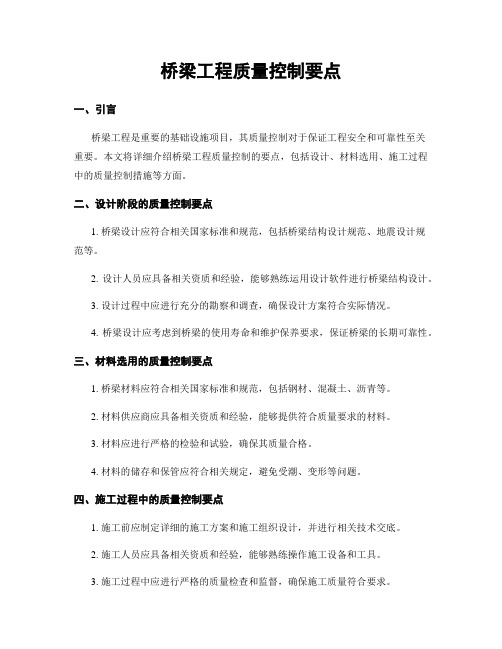 桥梁工程质量控制要点

一、引言

桥梁工程是重要的基础设施项目，其质量控制对于保证工程安全和可靠性至关重要。本文将详细介绍桥梁工程质量控制的要点，包括设计、材料选用、施工过程中的质量控制措施等方面。

二、设计阶段的质量控制要点

1. 桥梁设计应符合相关国家标准和规范，包括桥梁结构设计规范、地震设计规范等。

2. 设计人员应具备相关资质和经验，能够熟练运用设计软件进行桥梁结构设计。

3. 设计过程中应进行充分的勘察和调查，确保设计方案符合实际情况。

4. 桥梁设计应考虑到桥梁的使用寿命和维护保养要求，保证桥梁的长期可靠性。

三、材料选用的质量控制要点

1. 桥梁材料应符合相关国家标准和规范，包括钢材、混凝土、沥青等。

2. 材料供应商应具备相关资质和经验，能够提供符合质量要求的材料。

3. 材料应进行严格的检验和试验，确保其质量合格。

4. 材料的储存和保管应符合相关规定，避免受潮、变形等问题。

四、施工过程中的质量控制要点

1. 施工前应制定详细的施工方案和施工组织设计，并进行相关技术交底。

2. 施工人员应具备相关资质和经验，能够熟练操作施工设备和工具。

3. 施工过程中应进行严格的质量检查和监督，确保施工质量符合要求。